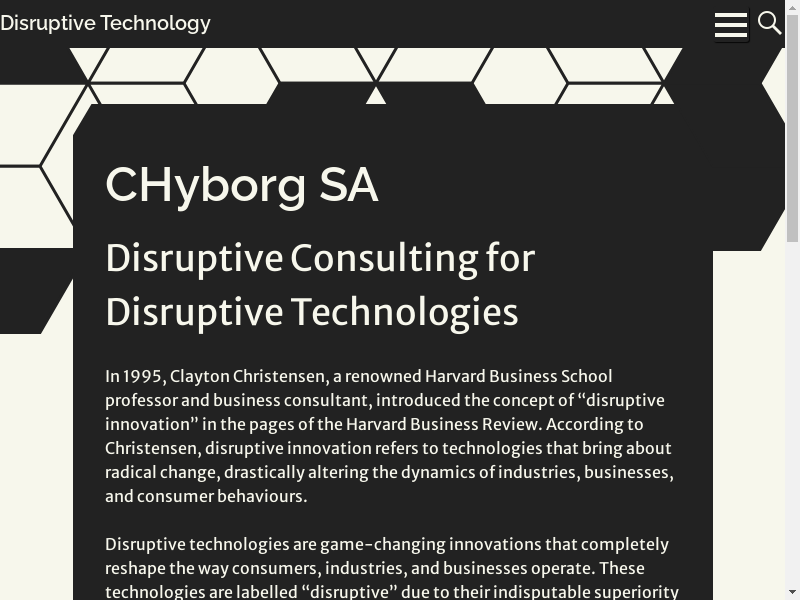 Disruptive Technology

CHyborg SA

Disruptive Consulting for Disruptive Technologies

In 1995, Clayton Christensen, a renowned Harvard Business School professor and business consultant, introduced the concept of “disruptive innovation” in the pages of the Harvard Business Review. According to Christensen, disruptive innovation refers to technologies that bring about radical change, drastically altering the dynamics of industries, businesses, and consumer behaviours.

Disruptive technologies are game-changing innovations that completely reshape the way consumers, industries, and businesses operate. These technologies are labelled “disruptive” due to their indisputable superiority